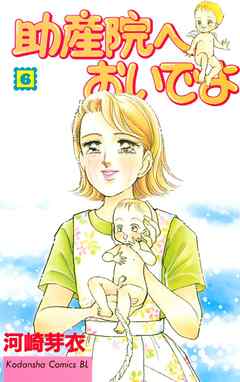 助産院へおいでよ

6

河崎芽衣

Kodansha Comics BL